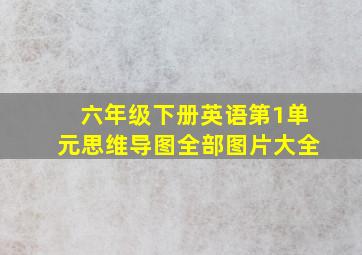 六年级下册英语第1单元思维导图全部图片大全